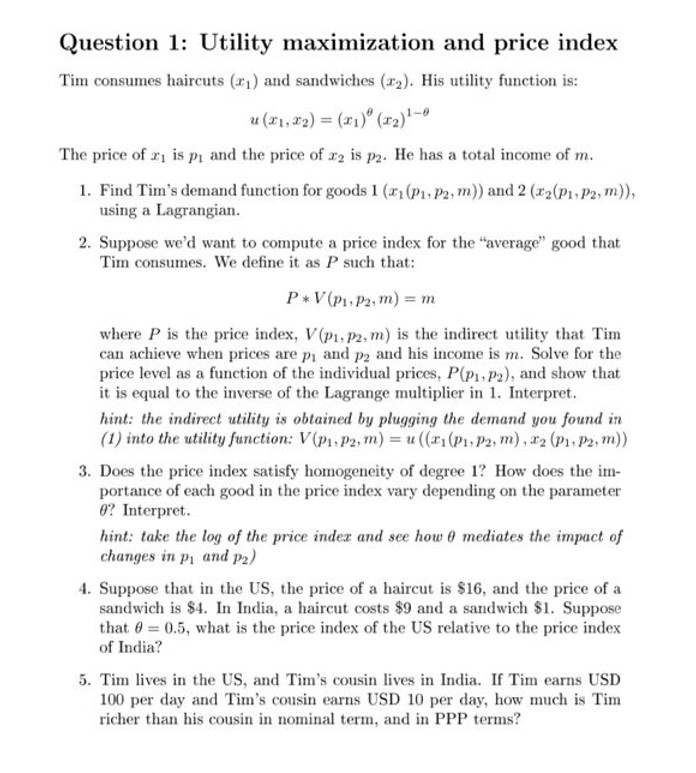 Question 1: Utility maximization and price index

Tim consumes haircuts $(x_1)$ and sandwiches $(x_2)$. His utility function is:

$u(x_1, x_2) = (x_1)^{\theta} (x_2)^{1-\theta}$

The price of $x_1$ is $p_1$ and the price of $x_2$ is $p_2$. He has a total income of $m$.

1. Find Tim's demand function for goods 1 $(x_1(p_1, p_2, m))$ and 2 $(x_2(p_1, p_2, m))$, using a Lagrangian.

2. Suppose we'd want to compute a price index for the "average" good that Tim consumes. We define it as $P$ such that:

$P * V(p_1, p_2, m) = m$

where $P$ is the price index, $V(p_1, p_2, m)$ is the indirect utility that Tim can achieve when prices are $p_1$ and $p_2$ and his income is $m$. Solve for the price level as a function of the individual prices, $P(p_1, p_2)$, and show that it is equal to the inverse of the Lagrange multiplier in 1. Interpret.

hint: the indirect utility is obtained by plugging the demand you found in (1) into the utility function: $V(p_1, p_2, m) = u((x_1(p_1, p_2, m), x_2(p_1, p_2, m))$

3. Does the price index satisfy homogeneity of degree 1? How does the importance of each good in the price index vary depending on the parameter $\theta$? Interpret.

hint: take the log of the price index and see how $\theta$ mediates the impact of changes in $p_1$ and $p_2$)

4. Suppose that in the US, the price of a haircut is \$16, and the price of a sandwich is \$4. In India, a haircut costs \$9 and a sandwich \$1. Suppose that $\theta = 0.5$, what is the price index of the US relative to the price index of India?

5. Tim lives in the US, and Tim's cousin lives in India. If Tim earns USD 100 per day and Tim's cousin earns USD 10 per day, how much is Tim richer than his cousin in nominal term, and in PPP terms?